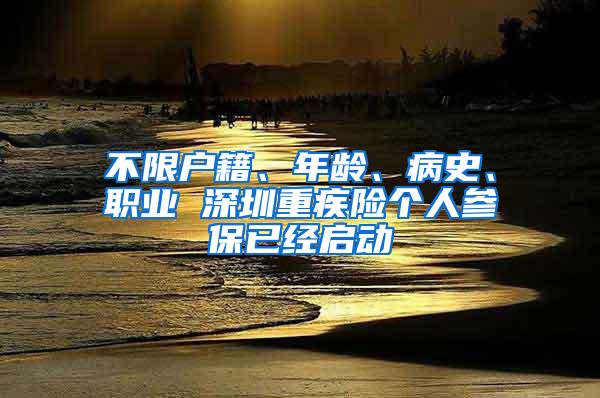 不限户籍、年龄、病史、职业 深圳重疾险个人参保已经启动